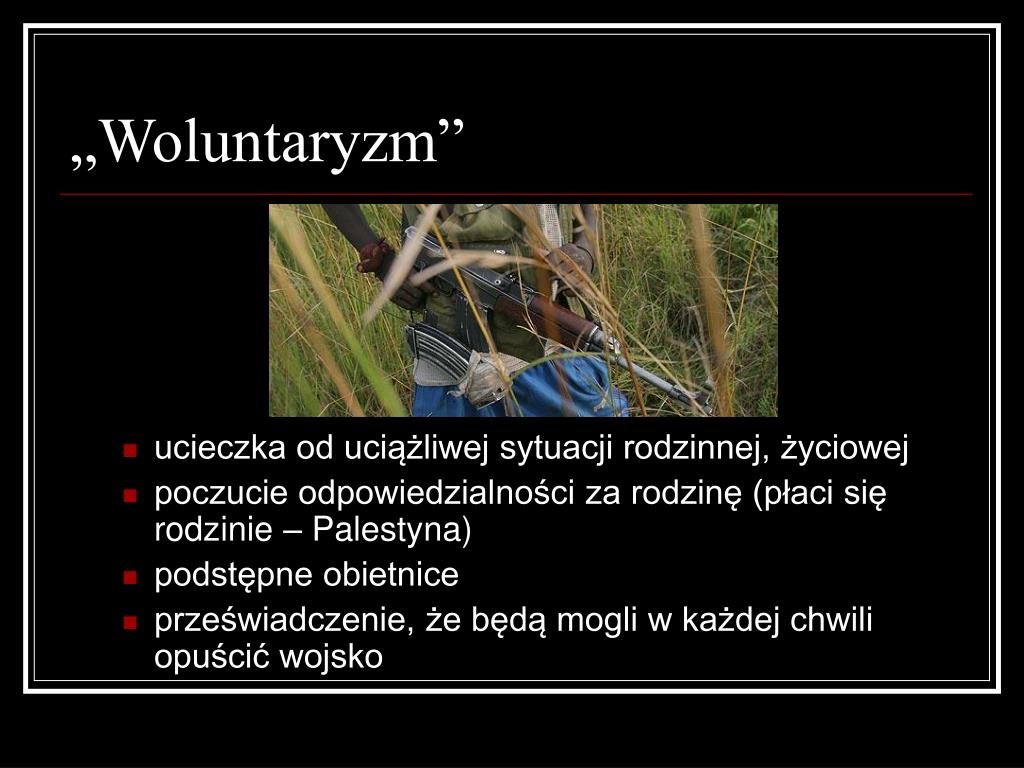 „Woluntaryzm”

- ucieczka od uciążliwej sytuacji rodzinnej, życiowej
- poczucie odpowiedzialności za rodzinę (płaci się rodzinie – Palestyna)
- podstępne obietnice
- przeświadczenie, że będą mogli w każdej chwili opuścić wojsko